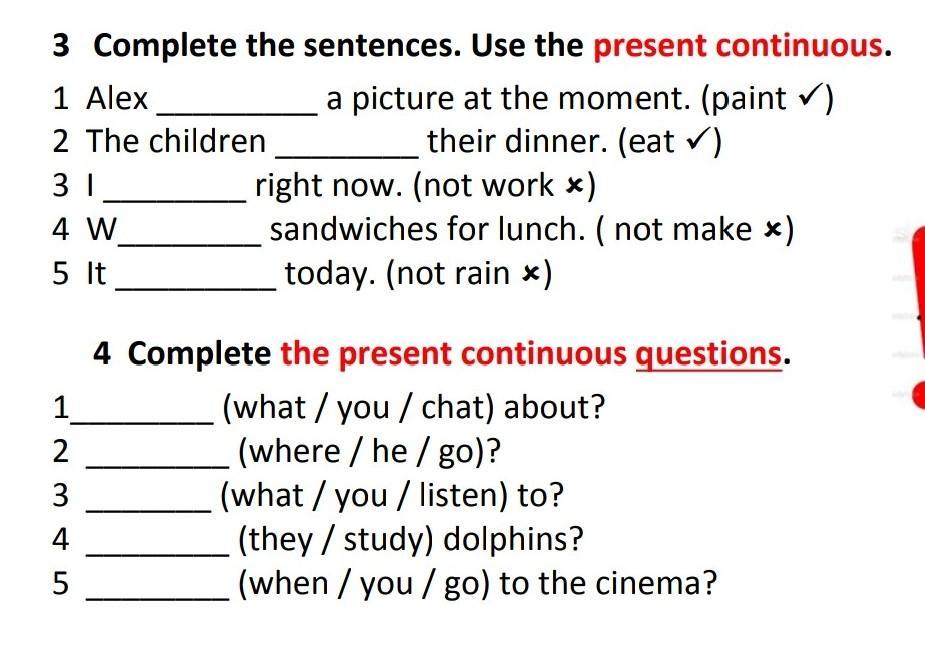 3 Complete the sentences. Use the present continuous.

1 Alex ____ a picture at the moment. (paint ✓)
2 The children ____ their dinner. (eat ✓)
3 I ____ right now. (not work ×)
4 W____ sandwiches for lunch. ( not make ×)
5 It ____ today. (not rain ×)

4 Complete the present continuous questions.

1____ (what / you / chat) about?
2 ____ (where / he / go)?
3 ____ (what / you / listen) to?
4 ____ (they / study) dolphins?
5 ____ (when / you / go) to the cinema?